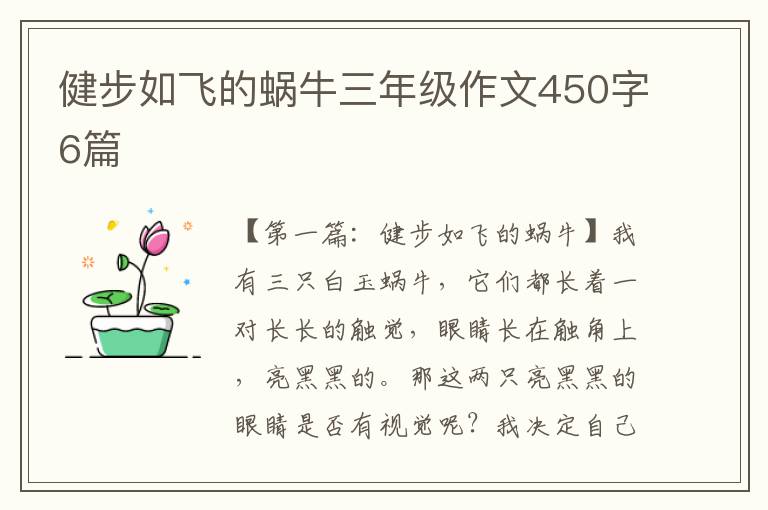 健步如飞的蜗牛三年级作文450字6篇

【第一篇：健步如飞的蜗牛】我有三只白玉蜗牛，它们都长着一对长长的触觉，眼睛长在触角上，亮黑黑的。那这两只亮黑黑的眼睛是否有视觉呢？我决定自己